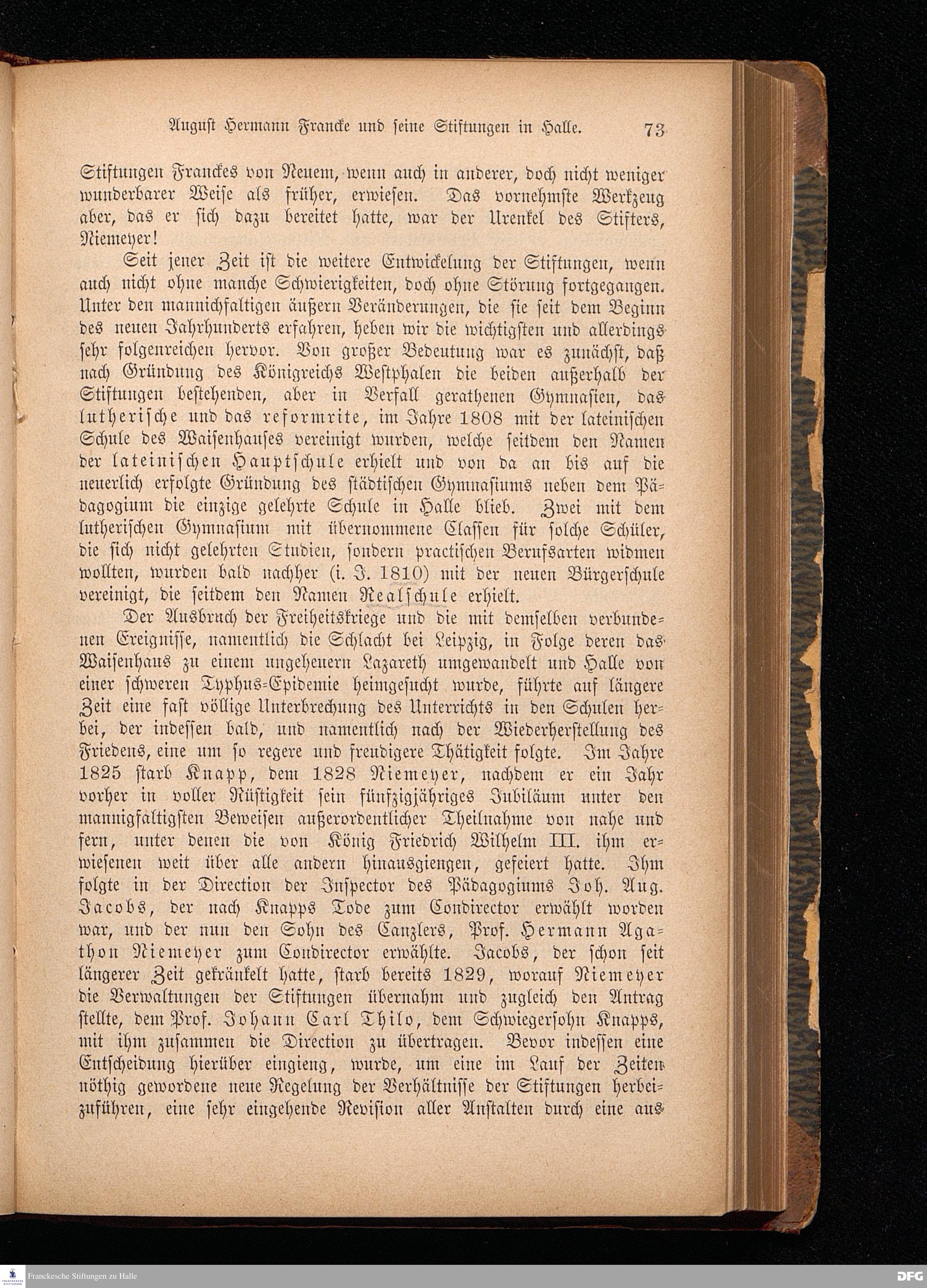 August Hermann Francke und seine Stiftungen in Halle. 73

Stiftungen Franckes von Neuem, wenn auch in anderer, doch nicht weniger wunderbarer Weise als früher, erwiesen. Das vornehmste Werkzeug aber, das er sich dazu bereitet hatte, war der Urenkel des Stifters, Niemeyer!

Seit jener Zeit ist die weitere Entwickelung der Stiftungen, wenn auch nicht ohne manche Schwierigkeiten, doch ohne Störung fortgegangen. Unter den mannichfaltigen äußern Veränderungen, die sie seit dem Beginn des neuen Jahrhunderts erfahren, heben wir die wichtigsten und allerdings sehr folgenreichen hervor. Von großer Bedeutung war es zunächst, daß nach Gründung des Königreichs Westphalen die beiden außerhalb der Stiftungen bestehenden, aber in Verfall gerathenen Gymnasien, das lutherische und das reformrite, im Jahre 1808 mit der lateinischen Schule des Waisenhauses vereinigt wurden, welche seitdem den Namen der lateinischen Hauptschule erhielt und von da an bis auf die neuerlich erfolgte Gründung des städtischen Gymnasiums neben dem Pädagogium die einzige gelehrte Schule in Halle blieb. Zwei mit dem lutherischen Gymnasium mit übernommene Classen für solche Schüler, die sich nicht gelehrten Studien, sondern practischen Berufsarten widmen wollten, wurden bald nachher (i. J. 1810) mit der neuen Bürgerschule vereinigt, die seitdem den Namen Realschule erhielt.

Der Ausbruch der Freiheitskriege und die mit demselben verbundenen Ereignisse, namentlich die Schlacht bei Leipzig, in Folge deren das Waisenhaus zu einem ungeheuern Lazareth umgewandelt und Halle von einer schweren Typhus-Epidemie heimgesucht wurde, führte auf längere Zeit eine fast völlige Unterbrechung des Unterrichts in den Schulen herbei, der indessen bald, und namentlich nach der Wiederherstellung des Friedens, eine um so regere und freudigere Thätigkeit folgte. Im Jahre 1825 starb Knapp, dem 1828 Niemeyer, nachdem er ein Jahr vorher in voller Rüstigkeit sein fünfzigjähriges Jubiläum unter den mannigfaltigsten Beweisen außerordentlicher Theilnahme von nahe und fern, unter denen die von König Friedrich Wilhelm III. ihm erwiesenen weit über alle andern hinausgiengen, gefeiert hatte. Ihm folgte in der Direction der Inspector des Pädagogiums Joh. Aug. Jacobs, der nach Knapps Tode zum Condirector erwählt worden war, und der nun den Sohn des Canzlers, Prof. Hermann Agathon Niemeyer zum Condirector erwählte. Jacobs, der schon seit längerer Zeit gekränkelt hatte, starb bereits 1829, worauf Niemeyer die Verwaltungen der Stiftungen übernahm und zugleich den Antrag stellte, dem Prof. Johann Carl Thilo, dem Schwiegersohn Knapps, mit ihm zusammen die Direction zu übertragen. Bevor indessen eine Entscheidung hierüber eingieng, wurde, um eine im Lauf der Zeiten nöthig gewordene neue Regelung der Verhältnisse der Stiftungen herbeizuführen, eine sehr eingehende Revision aller Anstalten durch eine aus

Franckesche Stiftungen zu Halle

DFG